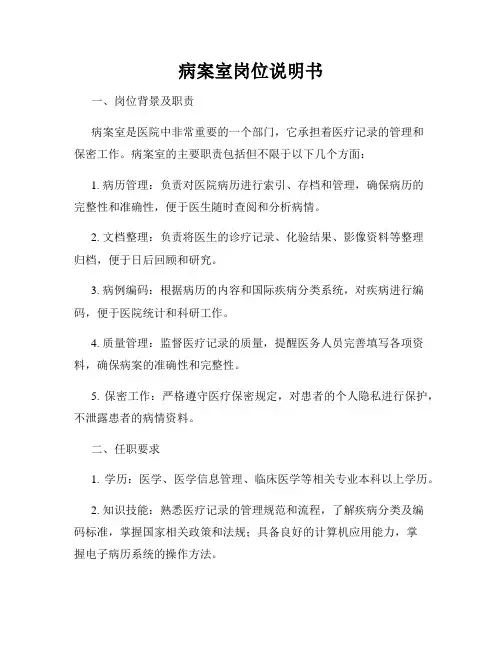 病案室岗位说明书

一、岗位背景及职责

病案室是医院中非常重要的一个部门，它承担着医疗记录的管理和保密工作。病案室的主要职责包括但不限于以下几个方面：

1. 病历管理：负责对医院病历进行索引、存档和管理，确保病历的完整性和准确性，便于医生随时查阅和分析病情。

2. 文档整理：负责将医生的诊疗记录、化验结果、影像资料等整理归档，便于日后回顾和研究。

3. 病例编码：根据病历的内容和国际疾病分类系统，对疾病进行编码，便于医院统计和科研工作。

4. 质量管理：监督医疗记录的质量，提醒医务人员完善填写各项资料，确保病案的准确性和完整性。

5. 保密工作：严格遵守医疗保密规定，对患者的个人隐私进行保护，不泄露患者的病情资料。

二、任职要求

1. 学历：医学、医学信息管理、临床医学等相关专业本科以上学历。

2. 知识技能：熟悉医疗记录的管理规范和流程，了解疾病分类及编码标准，掌握国家相关政策和法规；具备良好的计算机应用能力，掌握电子病历系统的操作方法。